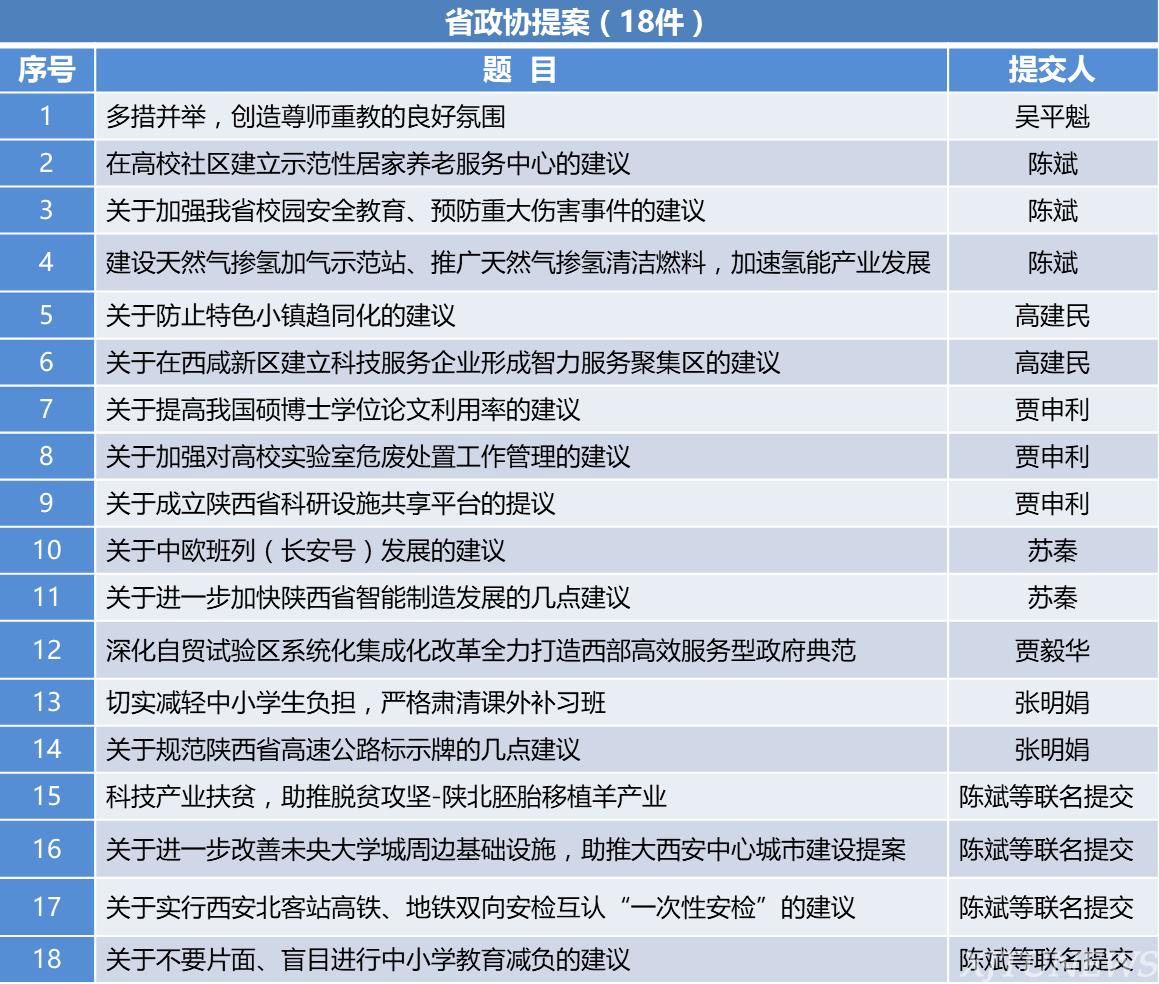 省政协提案（18件）

| 序号 | 题 目 | 提交人 |
|---|---|---|
| 1 | 多措并举，创造尊师重教的良好氛围 | 吴平魁 |
| 2 | 在高校社区建立示范性居家养老服务中心的建议 | 陈斌 |
| 3 | 关于加强我省校园安全教育、预防重大伤害事件的建议 | 陈斌 |
| 4 | 建设天然气掺氢加气示范站、推广天然气掺氢清洁燃料，加速氢能产业发展 | 陈斌 |
| 5 | 关于防止特色小镇趋同化的建议 | 高建民 |
| 6 | 关于在西咸新区建立科技服务企业形成智力服务聚集区的建议 | 高建民 |
| 7 | 关于提高我国硕博士学位论文利用率的建议 | 贾申利 |
| 8 | 关于加强对高校实验室危废处置工作管理的建议 | 贾申利 |
| 9 | 关于成立陕西省科研设施共享平台的提议 | 贾申利 |
| 10 | 关于中欧班列（长安号）发展的建议 | 苏秦 |
| 11 | 关于进一步加快陕西省智能制造发展的几点建议 | 苏秦 |
| 12 | 深化自贸试验区系统化集成化改革全力打造西部高效服务型政府典范 | 贾毅华 |
| 13 | 切实减轻中小学生负担，严格肃清课外补习班 | 张明娟 |
| 14 | 关于规范陕西省高速公路标示牌的几点建议 | 张明娟 |
| 15 | 科技产业扶贫，助推脱贫攻坚-陕北胚胎移植羊产业 | 陈斌等联名提交 |
| 16 | 关于进一步改善未央大学城周边基础设施，助推大西安中心城市建设提案 | 陈斌等联名提交 |
| 17 | 关于实行西安北客站高铁、地铁双向安检互认“一次性安检”的建议 | 陈斌等联名提交 |
| 18 | 关于不要片面、盲目进行中小学教育减负的建议 | 陈斌等联名提交 |